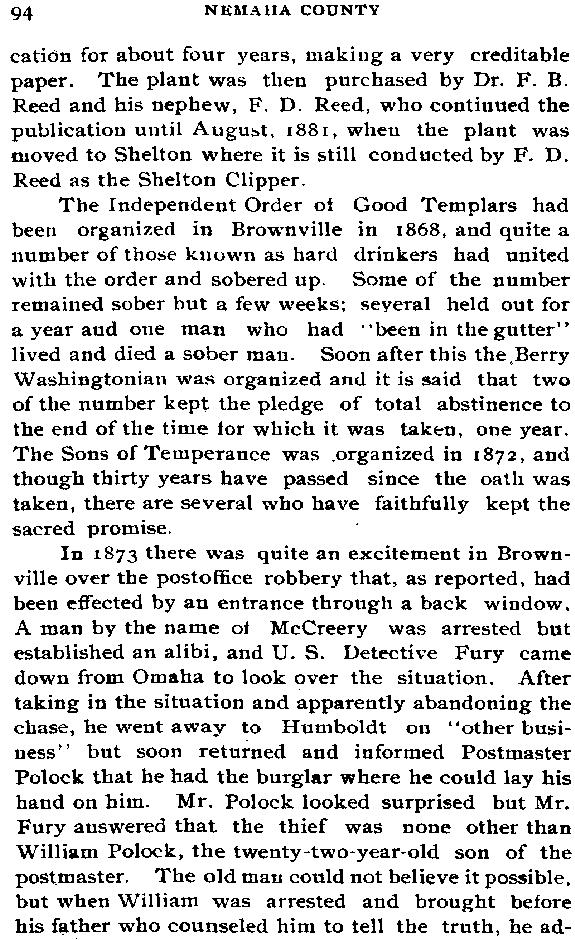 94 NEMAHA COUNTY

cation for about four years, making a very creditable paper. The plant was then purchased by Dr. F. B. Reed and his nephew, F. D. Reed, who continued the publication until August, 1881, when the plant was moved to Shelton where it is still conducted by F. D. Reed as the Shelton Clipper.

The Independent Order of Good Templars had been organized in Brownville in 1868, and quite a number of those known as hard drinkers had united with the order and sobered up. Some of the number remained sober but a few weeks; several held out for a year and one man who had "been in the gutter" lived and died a sober man. Soon after this the Berry Washingtonian was organized and it is said that two of the number kept the pledge of total abstinence to the end of the time for which it was taken, one year. The Sons of Temperance was organized in 1872, and though thirty years have passed since the oath was taken, there are several who have faithfully kept the sacred promise.

In 1873 there was quite an excitement in Brownville over the postoffice robbery that, as reported, had been effected by an entrance through a back window. A man by the name of McCreery was arrested but established an alibi, and U. S. Detective Fury came down from Omaha to look over the situation. After taking in the situation and apparently abandoning the chase, he went away to Humboldt on "other business" but soon returned and informed Postmaster Polock that he had the burglar where he could lay his hand on him. Mr. Polock looked surprised but Mr. Fury answered that the thief was none other than William Polock, the twenty-two-year-old son of the postmaster. The old man could not believe it possible, but when William was arrested and brought before his father who counseled him to tell the truth, he ad-